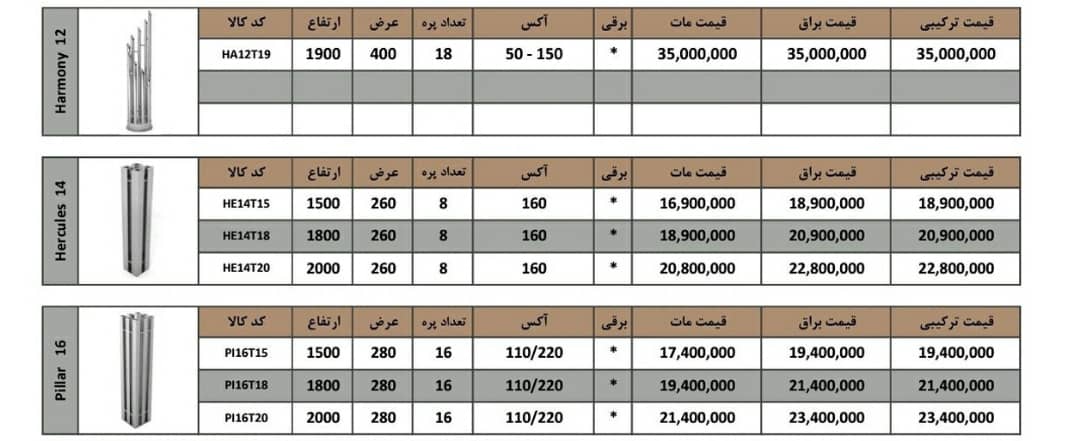 Harmony 12

| کد کالا | ارتفاع | عرض | تعداد پره | آکس | برقی | قیمت مات | قیمت براق | قیمت ترکیبی |
|---|---|---|---|---|---|---|---|---|
| HA12T19 | 1900 | 400 | 18 | 50 - 150 | * | 35,000,000 | 35,000,000 | 35,000,000 |
| | | | | | | | | |
| | | | | | | | | |

Hercules 14

| کد کالا | ارتفاع | عرض | تعداد پره | آکس | برقی | قیمت مات | قیمت براق | قیمت ترکیبی |
|---|---|---|---|---|---|---|---|---|
| HE14T15 | 1500 | 260 | 8 | 160 | * | 16,900,000 | 18,900,000 | 18,900,000 |
| HE14T18 | 1800 | 260 | 8 | 160 | * | 18,900,000 | 20,900,000 | 20,900,000 |
| HE14T20 | 2000 | 260 | 8 | 160 | * | 20,800,000 | 22,800,000 | 22,800,000 |

Pillar 16

| کد کالا | ارتفاع | عرض | تعداد پره | آکس | برقی | قیمت مات | قیمت براق | قیمت ترکیبی |
|---|---|---|---|---|---|---|---|---|
| PI16T15 | 1500 | 280 | 16 | 110/220 | * | 17,400,000 | 19,400,000 | 19,400,000 |
| PI16T18 | 1800 | 280 | 16 | 110/220 | * | 19,400,000 | 21,400,000 | 21,400,000 |
| PI16T20 | 2000 | 280 | 16 | 110/220 | * | 21,400,000 | 23,400,000 | 23,400,000 |